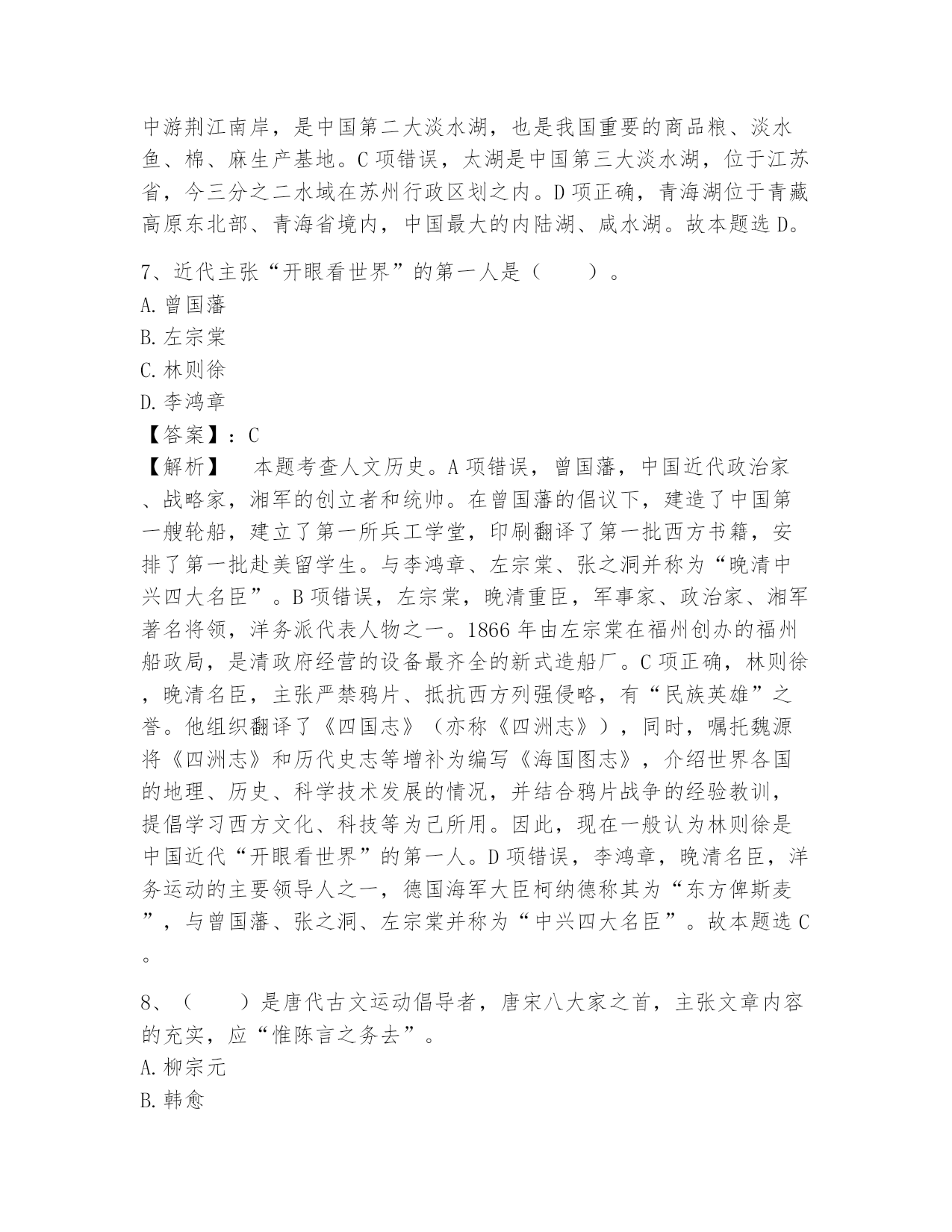 中游荆江南岸，是中国第二大淡水湖，也是我国重要的商品粮、淡水鱼、棉、麻生产基地。C 项错误，太湖是中国第三大淡水湖，位于江苏省，今三分之二水域在苏州行政区划之内。D 项正确，青海湖位于青藏高原东北部、青海省境内，中国最大的内陆湖、咸水湖。故本题选 D。

7、近代主张“开眼看世界”的第一人是（　　）。
A. 曾国藩
B. 左宗棠
C. 林则徐
D. 李鸿章
【答案】：C
【解析】　本题考查人文历史。A 项错误，曾国藩，中国近代政治家、战略家，湘军的创立者和统帅。在曾国藩的倡议下，建造了中国第一艘轮船，建立了第一所兵工学堂，印刷翻译了第一批西方书籍，安排了第一批赴美留学生。与李鸿章、左宗棠、张之洞并称为“晚清中兴四大名臣”。B 项错误，左宗棠，晚清重臣，军事家、政治家、湘军著名将领，洋务派代表人物之一。1866 年由左宗棠在福州创办的福州船政局，是清政府经营的设备最齐全的新式造船厂。C 项正确，林则徐，晚清名臣，主张严禁鸦片、抵抗西方列强侵略，有“民族英雄”之誉。他组织翻译了《四国志》（亦称《四洲志》），同时，嘱托魏源将《四洲志》和历代史志等增补为编写《海国图志》，介绍世界各国的地理、历史、科学技术发展的情况，并结合鸦片战争的经验教训，提倡学习西方文化、科技等为己所用。因此，现在一般认为林则徐是中国近代“开眼看世界”的第一人。D 项错误，李鸿章，晚清名臣，洋务运动的主要领导人之一，德国海军大臣柯纳德称其为“东方俾斯麦”，与曾国藩、张之洞、左宗棠并称为“中兴四大名臣”。故本题选 C。

8、（　　）是唐代古文运动倡导者，唐宋八大家之首，主张文章内容的充实，应“惟陈言之务去”。
A. 柳宗元
B. 韩愈